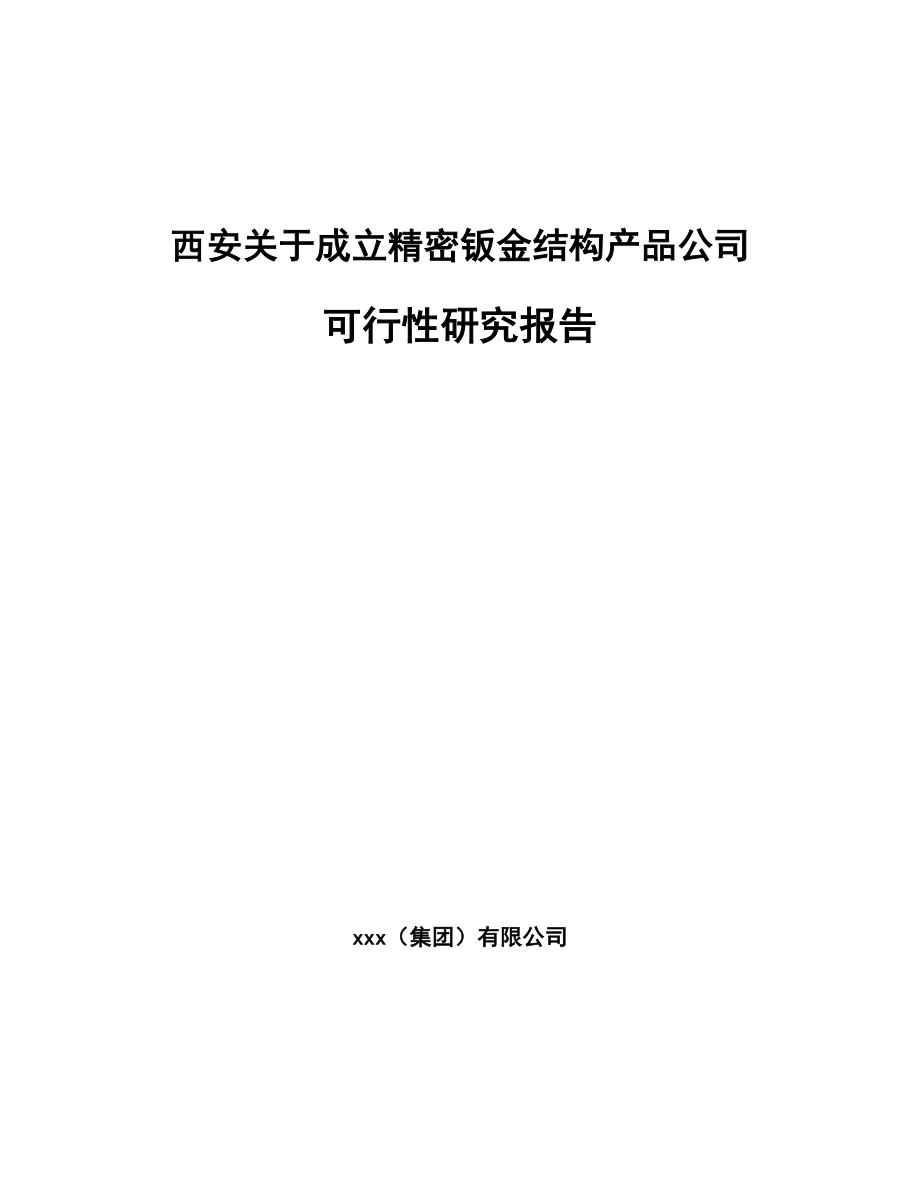 西安关于成立精密钣金结构产品公司

可行性研究报告

xxx（集团）有限公司